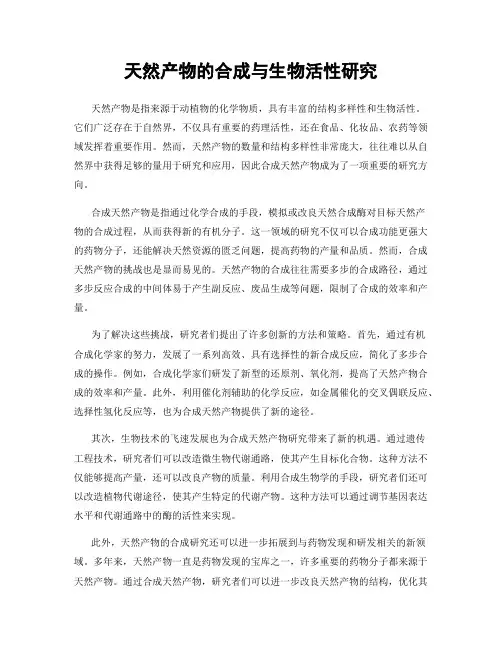 天然产物的合成与生物活性研究

天然产物是指来源于动植物的化学物质，具有丰富的结构多样性和生物活性。它们广泛存在于自然界，不仅具有重要的药理活性，还在食品、化妆品、农药等领域发挥着重要作用。然而，天然产物的数量和结构多样性非常庞大，往往难以从自然界中获得足够的量用于研究和应用，因此合成天然产物成为了一项重要的研究方向。

合成天然产物是指通过化学合成的手段，模拟或改良天然合成酶对目标天然产物的合成过程，从而获得新的有机分子。这一领域的研究不仅可以合成功能更强大的药物分子，还能解决天然资源的匮乏问题，提高药物的产量和品质。然而，合成天然产物的挑战也是显而易见的。天然产物的合成往往需要多步的合成路径，通过多步反应合成的中间体易于产生副反应、废品生成等问题，限制了合成的效率和产量。

为了解决这些挑战，研究者们提出了许多创新的方法和策略。首先，通过有机合成化学家的努力，发展了一系列高效、具有选择性的新合成反应，简化了多步合成的操作。例如，合成化学家们研发了新型的还原剂、氧化剂，提高了天然产物合成的效率和产量。此外，利用催化剂辅助的化学反应，如金属催化的交叉偶联反应、选择性氢化反应等，也为合成天然产物提供了新的途径。

其次，生物技术的飞速发展也为合成天然产物研究带来了新的机遇。通过遗传工程技术，研究者们可以改造微生物代谢通路，使其产生目标化合物。这种方法不仅能够提高产量，还可以改良产物的质量。利用合成生物学的手段，研究者们还可以改造植物代谢途径，使其产生特定的代谢产物。这种方法可以通过调节基因表达水平和代谢通路中的酶的活性来实现。

此外，天然产物的合成研究还可以进一步拓展到与药物发现和研发相关的新领域。多年来，天然产物一直是药物发现的宝库之一，许多重要的药物分子都来源于天然产物。通过合成天然产物，研究者们可以进一步改良天然产物的结构，优化其